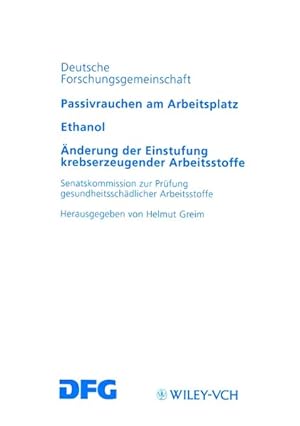 Deutsche
Forschungsgemeinschaft

Passivrauchen am Arbeitsplatz

Ethanol

Änderung der Einstufung krebserzeugender Arbeitsstoffe

Senatskommission zur Prüfung gesundheitsschädlicher Arbeitsstoffe

Herausgegeben von Helmut Greim

DFG

WILEY-VCH